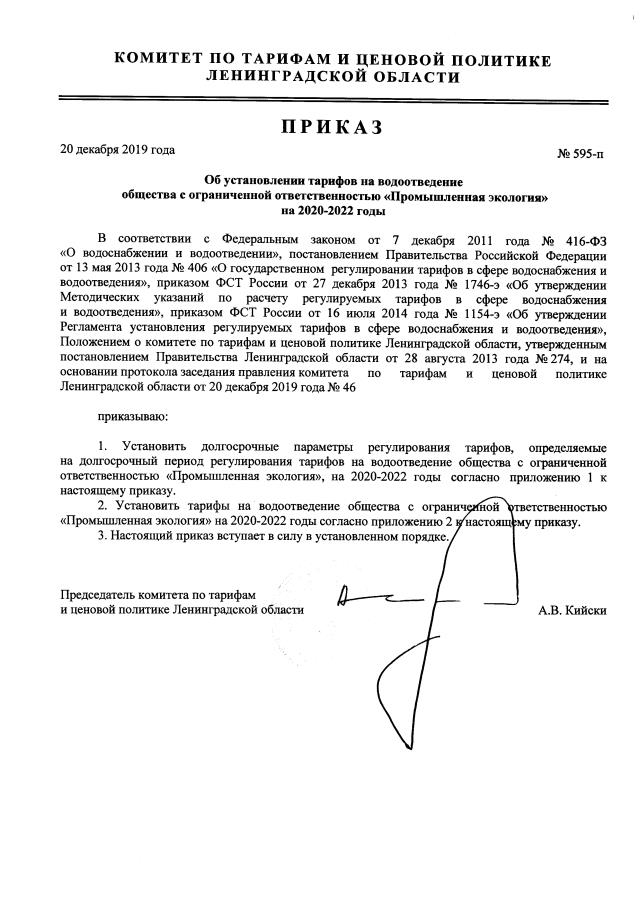 КОМИТЕТ ПО ТАРИФАМ И ЦЕНОВОЙ ПОЛИТИКЕ
ЛЕНИНГРАДСКОЙ ОБЛАСТИ

ПРИКАЗ

20 декабря 2019 года

№ 595-п

Об установлении тарифов на водоотведение
общества с ограниченной ответственностью «Промышленная экология»
на 2020-2022 годы

В соответствии с Федеральным законом от 7 декабря 2011 года № 416-ФЗ «О водоснабжении и водоотведении», постановлением Правительства Российской Федерации от 13 мая 2013 года № 406 «О государственном регулировании тарифов в сфере водоснабжения и водоотведения», приказом ФСТ России от 27 декабря 2013 года № 1746-э «Об утверждении Методических указаний по расчету регулируемых тарифов в сфере водоснабжения и водоотведения», приказом ФСТ России от 16 июля 2014 года № 1154-э «Об утверждении Регламента установления регулируемых тарифов в сфере водоснабжения и водоотведения», Положением о комитете по тарифам и ценовой политике Ленинградской области, утвержденным постановлением Правительства Ленинградской области от 28 августа 2013 года № 274, и на основании протокола заседания правления комитета по тарифам и ценовой политике Ленинградской области от 20 декабря 2019 года № 46

приказываю:

1. Установить долгосрочные параметры регулирования тарифов, определяемые на долгосрочный период регулирования тарифов на водоотведение общества с ограниченной ответственностью «Промышленная экология», на 2020-2022 годы согласно приложению 1 к настоящему приказу.

2. Установить тарифы на водоотведение общества с ограниченной ответственностью «Промышленная экология» на 2020-2022 годы согласно приложению 2 к настоящему приказу.

3. Настоящий приказ вступает в силу в установленном порядке.

Председатель комитета по тарифам
и ценовой политике Ленинградской области

А.В. Кийски